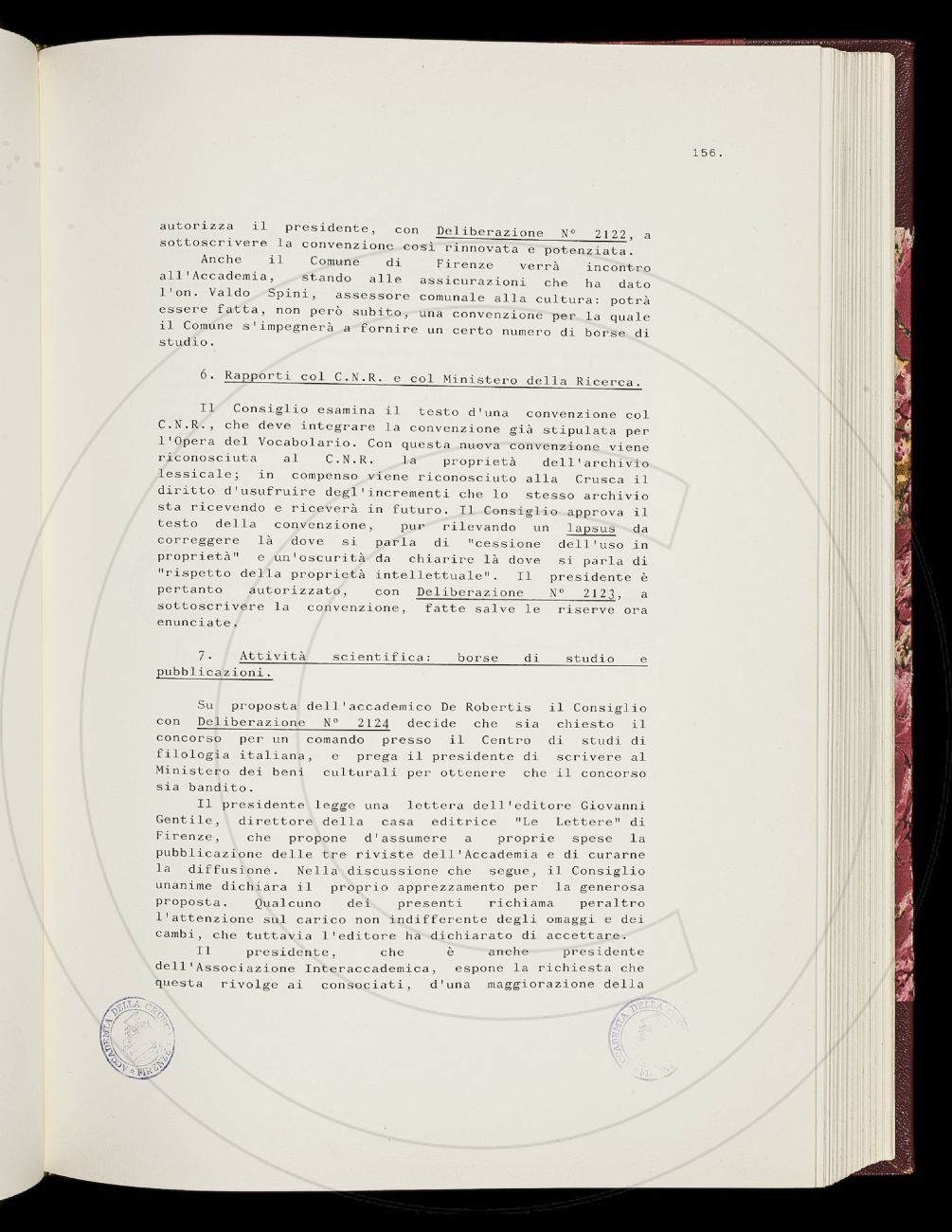 156.

autorizza il presidente, con Deliberazione N° 2122, a sottoscrivere la convenzione così rinnovata e potenziata.

Anche il Comune di Firenze verrà incontro all'Accademia, stando alle assicurazioni che ha dato l'on. Valdo Spini, assessore comunale alla cultura: potrà essere fatta, non però subito, una convenzione per la quale il Comune s'impegnerà a fornire un certo numero di borse di studio.

6. Rapporti col C.N.R. e col Ministero della Ricerca.

Il Consiglio esamina il testo d'una convenzione col C.N.R., che deve integrare la convenzione già stipulata per l'Opera del Vocabolario. Con questa nuova convenzione viene riconosciuta al C.N.R. la proprietà dell'archivio lessicale; in compenso viene riconosciuto alla Crusca il diritto d'usufruire degl'incrementi che lo stesso archivio sta ricevendo e riceverà in futuro. Il Consiglio approva il testo della convenzione, pur rilevando un lapsus da correggere là dove si parla di "cessione dell'uso in proprietà" e un'oscurità da chiarire là dove si parla di "rispetto della proprietà intellettuale". Il presidente è pertanto autorizzato, con Deliberazione N° 2123, a sottoscrivere la convenzione, fatte salve le riserve ora enunciate.

7. Attività scientifica: borse di studio e pubblicazioni.

Su proposta dell'accademico De Robertis il Consiglio con Deliberazione N° 2124 decide che sia chiesto il concorso per un comando presso il Centro di studi di filologia italiana, e prega il presidente di scrivere al Ministero dei beni culturali per ottenere che il concorso sia bandito.

Il presidente legge una lettera dell'editore Giovanni Gentile, direttore della casa editrice "Le Lettere" di Firenze, che propone d'assumere a proprie spese la pubblicazione delle tre riviste dell'Accademia e di curarne la diffusione. Nella discussione che segue, il Consiglio unanime dichiara il proprio apprezzamento per la generosa proposta. Qualcuno dei presenti richiama peraltro l'attenzione sul carico non indifferente degli omaggi e dei cambi, che tuttavia l'editore ha dichiarato di accettare.

Il presidente, che è anche presidente dell'Associazione Interaccademica, espone la richiesta che questa rivolge ai consociati, d'una maggiorazione della

ACCADEMIA DELLA CRUSCA FIRENZE

ACCADEMIA DELLA CRUSCA FIRENZE